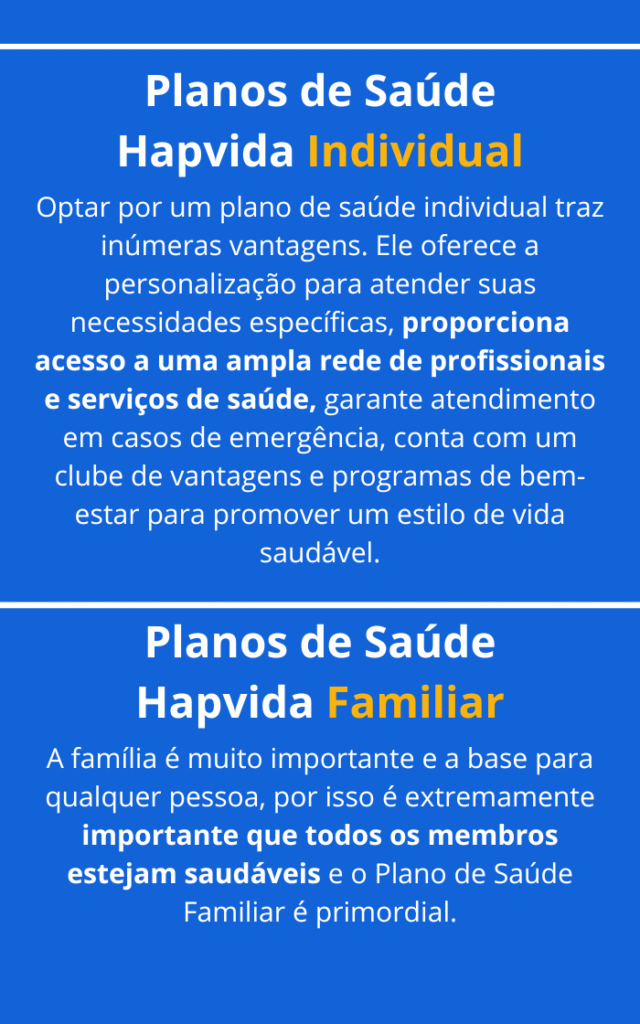 Planos de Saúde Hapvida Individual

Optar por um plano de saúde individual traz inúmeras vantagens. Ele oferece a personalização para atender suas necessidades específicas, proporciona acesso a uma ampla rede de profissionais e serviços de saúde, garante atendimento em casos de emergência, conta com um clube de vantagens e programas de bem-estar para promover um estilo de vida saudável.

Planos de Saúde Hapvida Familiar

A família é muito importante e a base para qualquer pessoa, por isso é extremamente importante que todos os membros estejam saudáveis e o Plano de Saúde Familiar é primordial.